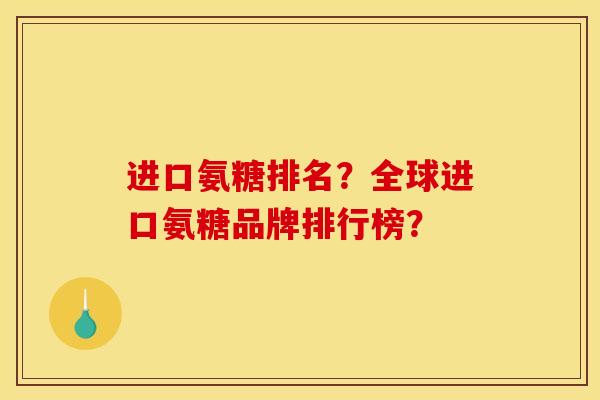 进口氨糖排名？全球进口氨糖品牌排行榜？